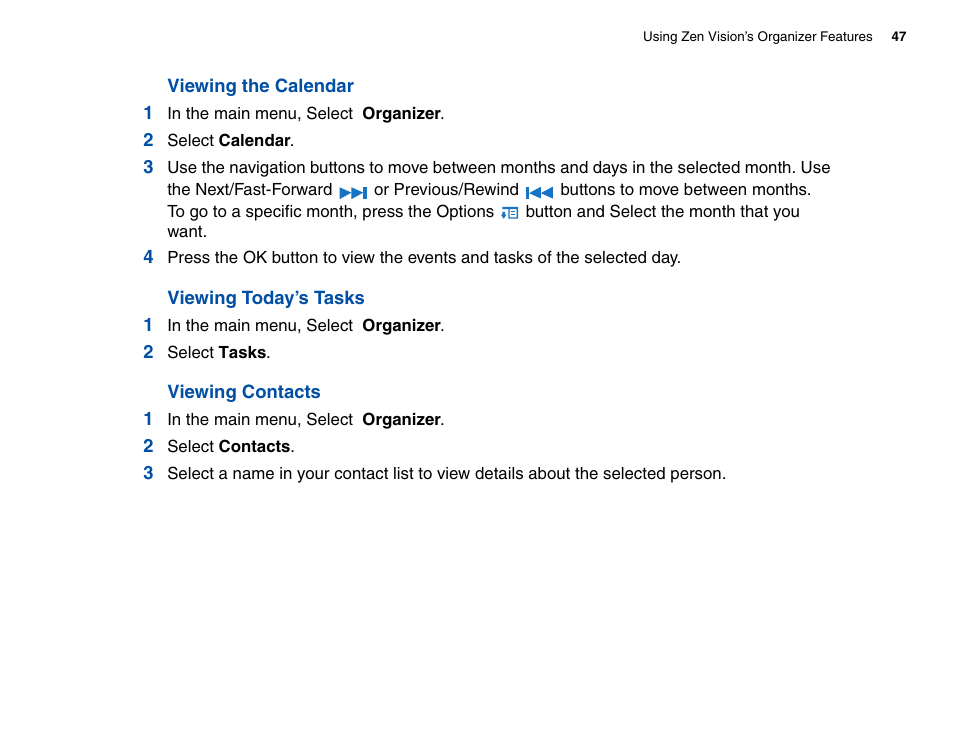 Using Zen Vision's Organizer Features 47

Viewing the Calendar

1 In the main menu, Select Organizer.

2 Select Calendar.

3 Use the navigation buttons to move between months and days in the selected month. Use the Next/Fast-Forward or Previous/Rewind buttons to move between months. To go to a specific month, press the Options button and Select the month that you want.

4 Press the OK button to view the events and tasks of the selected day.

Viewing Today's Tasks

1 In the main menu, Select Organizer.

2 Select Tasks.

Viewing Contacts

1 In the main menu, Select Organizer.

2 Select Contacts.

3 Select a name in your contact list to view details about the selected person.